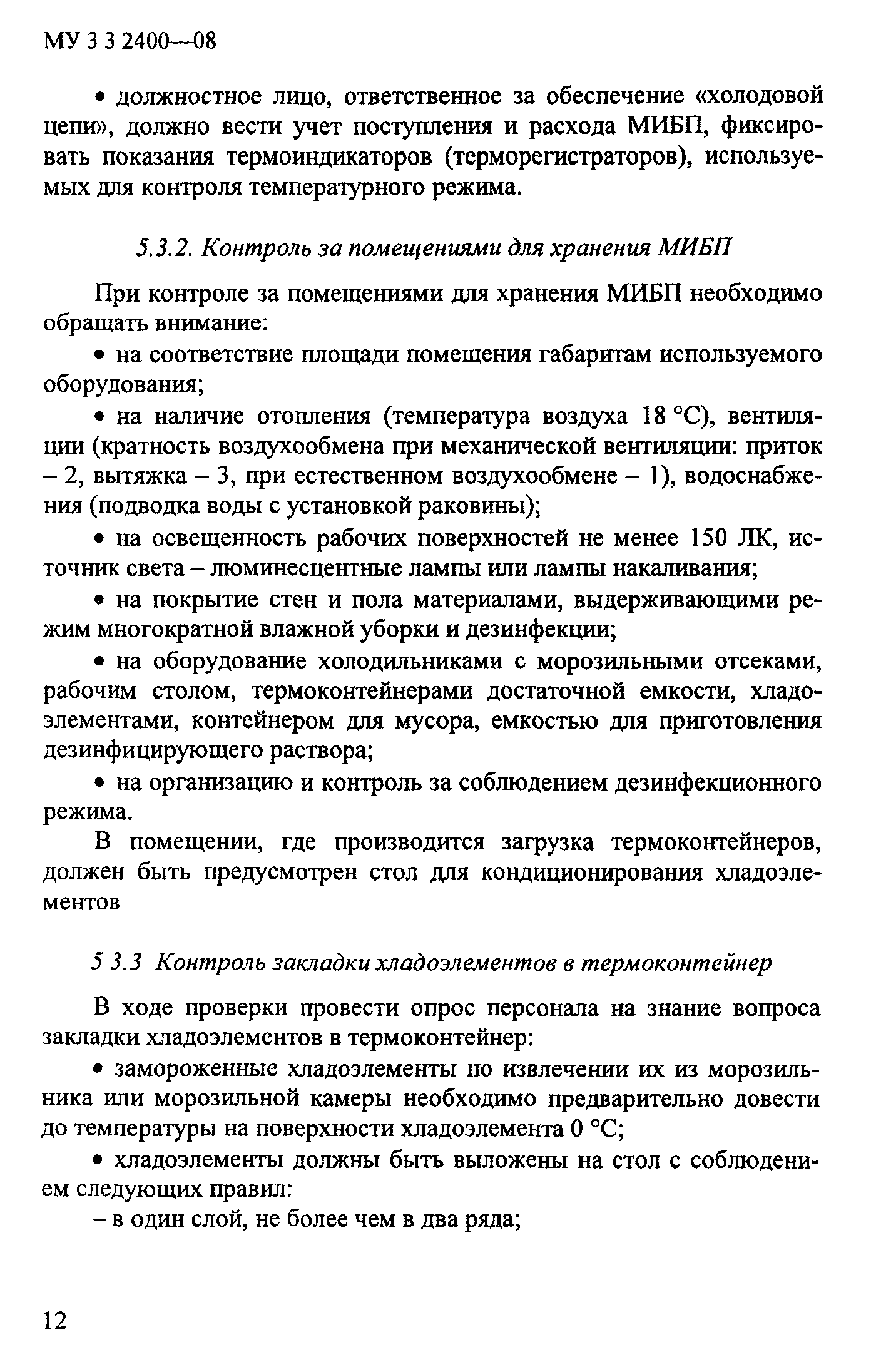 МУ 3 3 2400—08

• должностное лицо, ответственное за обеспечение «холодовой цепи», должно вести учет поступления и расхода МИБП, фиксировать показания термоиндикаторов (терморегистраторов), используемых для контроля температурного режима.

5.3.2. Контроль за помещениями для хранения МИБП

При контроле за помещениями для хранения МИБП необходимо обращать внимание:

• на соответствие площади помещения габаритам используемого оборудования;

• на наличие отопления (температура воздуха 18 °С), вентиляции (кратность воздухообмена при механической вентиляции: приток – 2, вытяжка – 3, при естественном воздухообмене – 1), водоснабжения (подводка воды с установкой раковины);

• на освещенность рабочих поверхностей не менее 150 ЛК, источник света – люминесцентные лампы или лампы накаливания;

• на покрытие стен и пола материалами, выдерживающими режим многократной влажной уборки и дезинфекции;

• на оборудование холодильниками с морозильными отсеками, рабочим столом, термоконтейнерами достаточной емкости, хладоэлементами, контейнером для мусора, емкостью для приготовления дезинфицирующего раствора;

• на организацию и контроль за соблюдением дезинфекционного режима.

В помещении, где производится загрузка термоконтейнеров, должен быть предусмотрен стол для кондиционирования хладоэлементов

5 3.3 Контроль закладки хладоэлементов в термоконтейнер

В ходе проверки провести опрос персонала на знание вопроса закладки хладоэлементов в термоконтейнер:

• замороженные хладоэлементы по извлечении их из морозильника или морозильной камеры необходимо предварительно довести до температуры на поверхности хладоэлемента 0 °С;

• хладоэлементы должны быть выложены на стол с соблюдением следующих правил:

– в один слой, не более чем в два ряда;

12